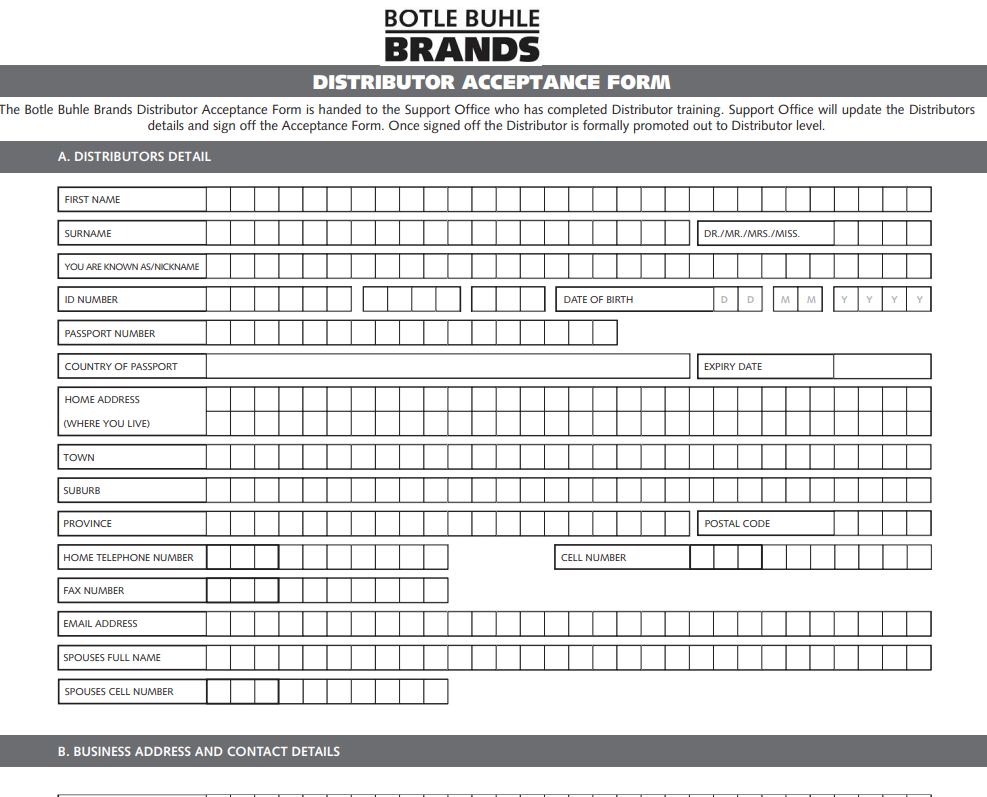 BOTLE BUHLE
BRANDS

DISTRIBUTOR ACCEPTANCE FORM

The Botle Buhle Brands Distributor Acceptance Form is handed to the Support Office who has completed Distributor training. Support Office will update the Distributors details and sign off the Acceptance Form. Once signed off the Distributor is formally promoted out to Distributor level.

A. DISTRIBUTORS DETAIL

FIRST NAME

SURNAME

DR./MR./MRS./MISS.

YOU ARE KNOWN AS/NICKNAME

ID NUMBER

DATE OF BIRTH

D D M M Y Y Y Y

PASSPORT NUMBER

COUNTRY OF PASSPORT

EXPIRY DATE

HOME ADDRESS
(WHERE YOU LIVE)

TOWN

SUBURB

PROVINCE

POSTAL CODE

HOME TELEPHONE NUMBER

CELL NUMBER

FAX NUMBER

EMAIL ADDRESS

SPOUSES FULL NAME

SPOUSES CELL NUMBER

B. BUSINESS ADDRESS AND CONTACT DETAILS